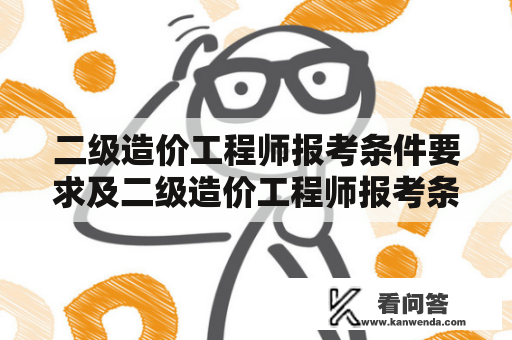 二级造价工程师报考条件要求及二级造价工程师报考条

看问答
www.kanwenda.com